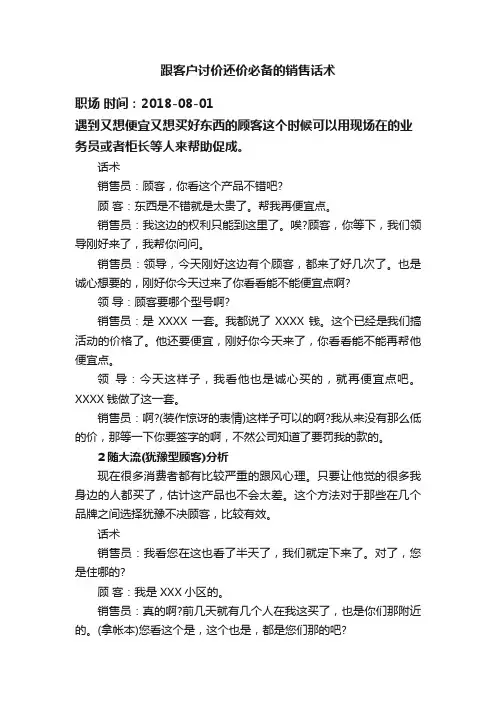 跟客户讨价还价必备的销售话术

职场 时间：2018-08-01

遇到又想便宜又想买好东西的顾客这个时候可以用现场在的业务员或者柜长等人来帮助促成。

话术

销售员：顾客，你看这个产品不错吧?

顾 客：东西是不错就是太贵了。帮我再便宜点。

销售员：我这边的权利只能到这里了。唉?顾客，你等下，我们领导刚好来了，我帮你问问。

销售员：领导，今天刚好这边有个顾客，都来了好几次了。也是诚心想要的，刚好你今天过来了你看看能不能便宜点啊?

领 导：顾客要哪个型号啊?

销售员：是 XXXX 一套。我都说了 XXXX 钱。这个已经是我们搞活动的价格了。他还要便宜，刚好你今天来了，你看看能不能再帮他便宜点。

领 导：今天这样子，我看他也是诚心买的，就再便宜点吧。XXXX 钱做了这一套。

销售员：啊?(装作惊讶的表情)这样子可以的啊?我从来没有那么低的价，那等一下你要签字的啊，不然公司知道了要罚我的款的。

2 随大流(犹豫型顾客)分析

现在很多消费者都有比较严重的跟风心理。只要让他觉的很多我身边的人都买了，估计这产品也不会太差。这个方法对于那些在几个品牌之间选择犹豫不决顾客，比较有效。

话术

销售员：我看您在这也看了半天了，我们就定下来了。对了，您是住哪的?

顾 客：我是 XXX 小区的。

销售员：真的啊?前几天就有几个人在我这买了，也是你们那附近的。(拿帐本)您看这个是，这个也是，都是您们那的吧?